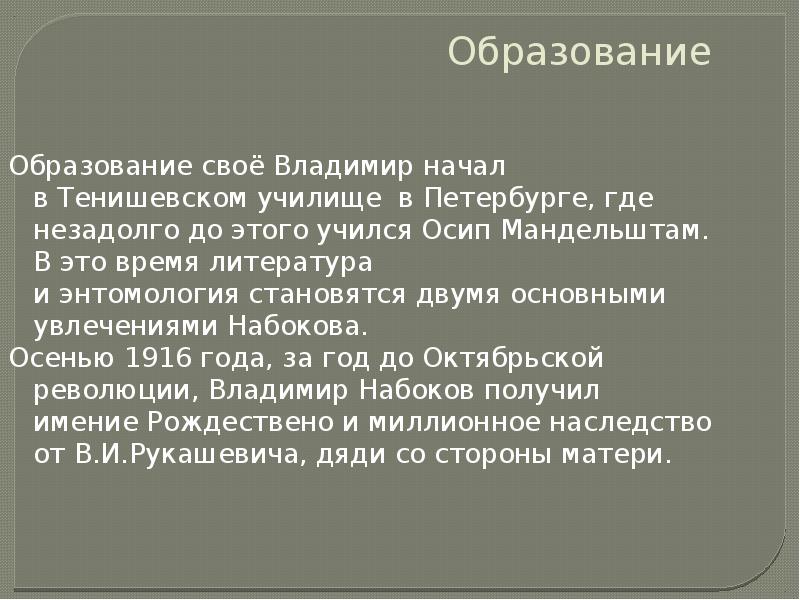 Образование

Образование своё Владимир начал в Тенишевском училище в Петербурге, где незадолго до этого учился Осип Мандельштам. В это время литература и энтомология становятся двумя основными увлечениями Набокова.

Осенью 1916 года, за год до Октябрьской революции, Владимир Набоков получил имение Рождествено и миллионное наследство от В.И.Рукашевича, дяди со стороны матери.